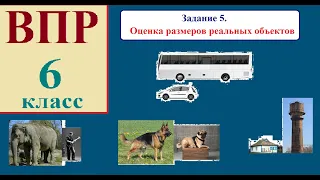 ВПР
6
класс

Задание 5.
Оценка размеров реальных объектов